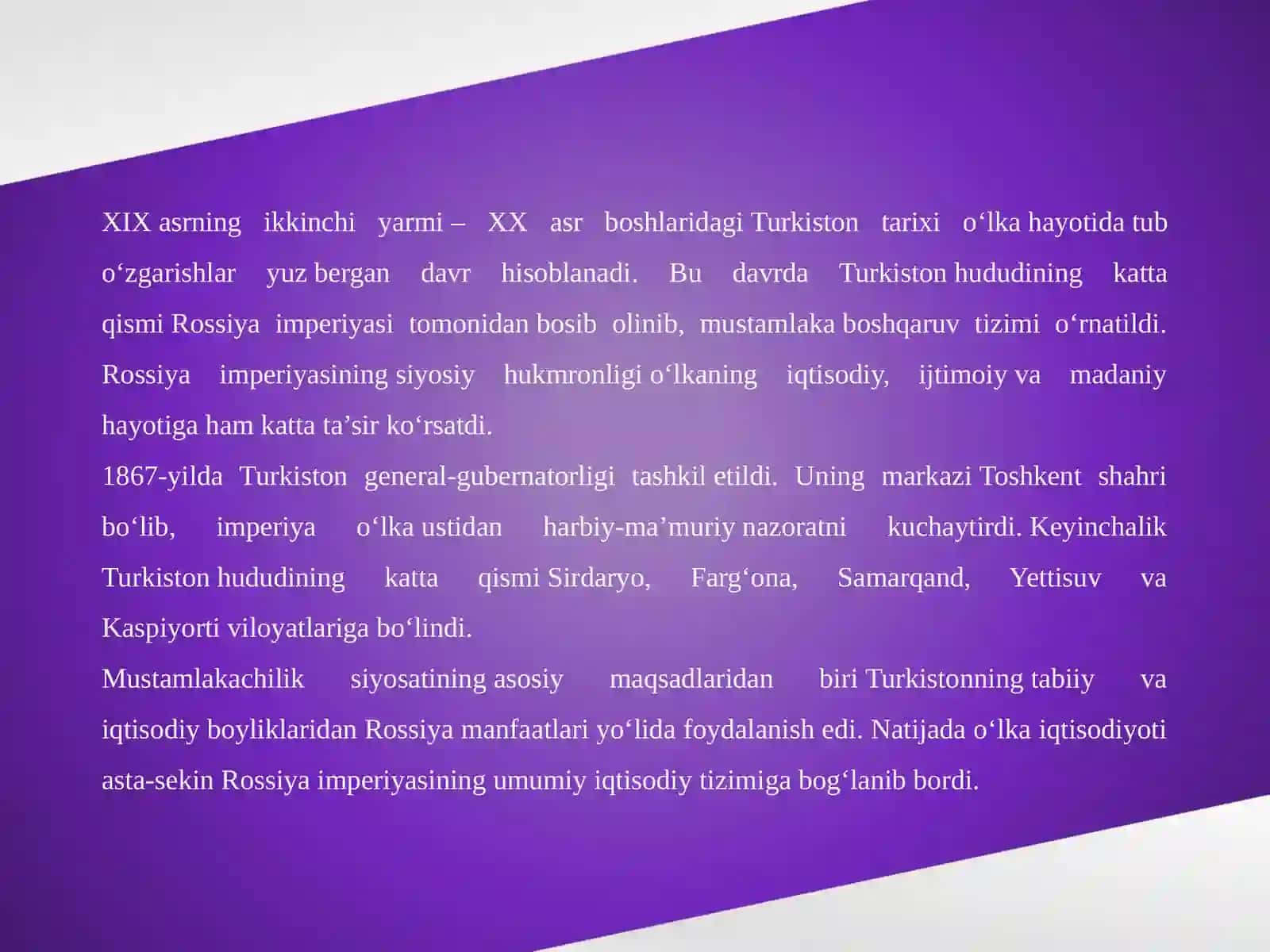 XIX asrning ikkinchi yarmi – XX asr boshlaridagi Turkiston tarixi o'lka hayotida tub o'zgarishlar yuz bergan davr hisoblanadi. Bu davrda Turkiston hududining katta qismi Rossiya imperiyasi tomonidan bosib olinib, mustamlaka boshqaruv tizimi o'rnatildi. Rossiya imperiyasining siyosiy hukmronligi o'lkaning iqtisodiy, ijtimoiy va madaniy hayotiga ham katta ta'sir ko'rsatdi.

1867-yilda Turkiston general-gubernatorligi tashkil etildi. Uning markazi Toshkent shahri bo'lib, imperiya o'lka ustidan harbiy-ma'muriy nazoratni kuchaytirdi. Keyinchalik Turkiston hududining katta qismi Sirdaryo, Farg'ona, Samarqand, Yettisuv va Kaspiyorti viloyatlariga bo'lindi.

Mustamlakachilik siyosatining asosiy maqsadlaridan biri Turkistonning tabiiy va iqtisodiy boyliklaridan Rossiya manfaatlari yo'lida foydalanish edi. Natijada o'lka iqtisodiyoti asta-sekin Rossiya imperiyasining umumiy iqtisodiy tizimiga bog'lanib bordi.